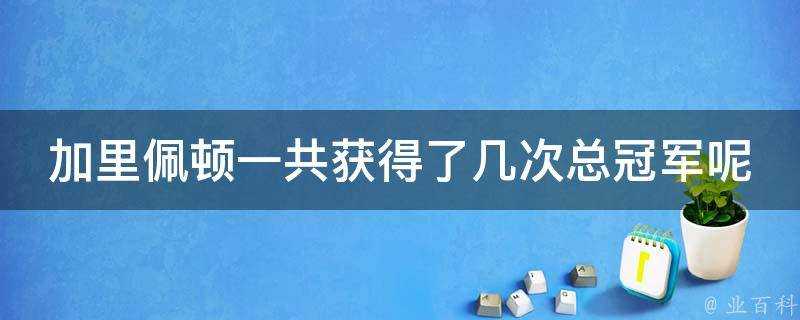 加里佩顿一共获得了几次总冠军呢

@ 业百科